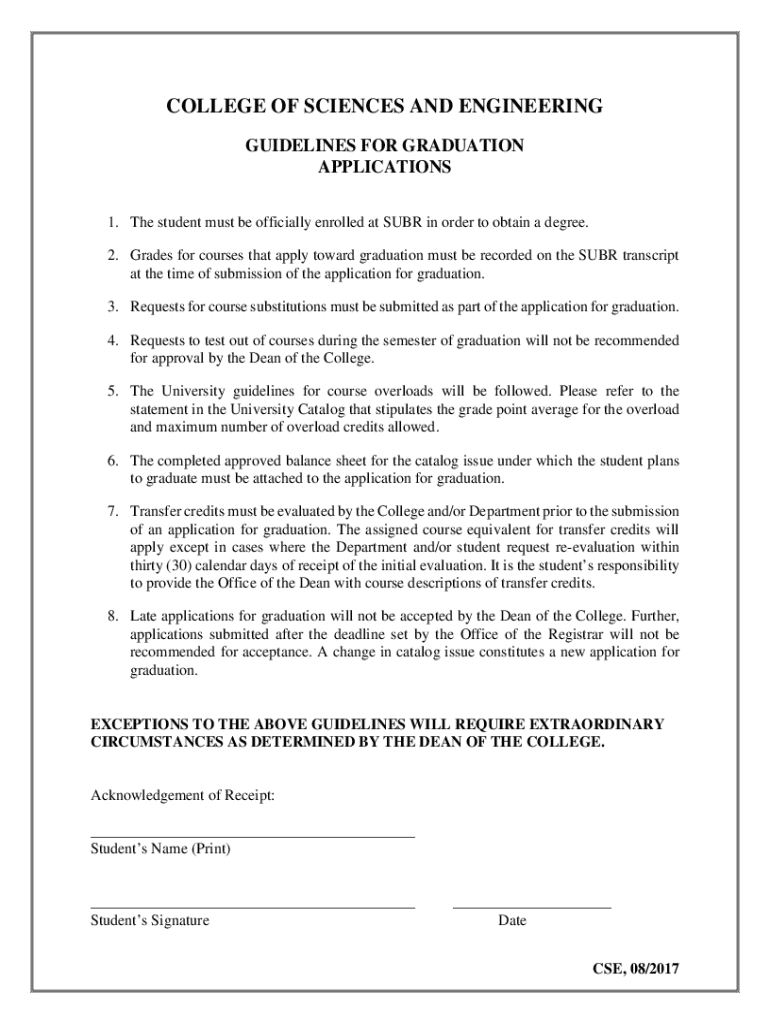 COLLEGE OF SCIENCES AND ENGINEERING

GUIDELINES FOR GRADUATION APPLICATIONS

1. The student must be officially enrolled at SUBR in order to obtain a degree.

2. Grades for courses that apply toward graduation must be recorded on the SUBR transcript at the time of submission of the application for graduation.

3. Requests for course substitutions must be submitted as part of the application for graduation.

4. Requests to test out of courses during the semester of graduation will not be recommended for approval by the Dean of the College.

5. The University guidelines for course overloads will be followed. Please refer to the statement in the University Catalog that stipulates the grade point average for the overload and maximum number of overload credits allowed.

6. The completed approved balance sheet for the catalog issue under which the student plans to graduate must be attached to the application for graduation.

7. Transfer credits must be evaluated by the College and/or Department prior to the submission of an application for graduation. The assigned course equivalent for transfer credits will apply except in cases where the Department and/or student request re-evaluation within thirty (30) calendar days of receipt of the initial evaluation. It is the student's responsibility to provide the Office of the Dean with course descriptions of transfer credits.

8. Late applications for graduation will not be accepted by the Dean of the College. Further, applications submitted after the deadline set by the Office of the Registrar will not be recommended for acceptance. A change in catalog issue constitutes a new application for graduation.

EXCEPTIONS TO THE ABOVE GUIDELINES WILL REQUIRE EXTRAORDINARY CIRCUMSTANCES AS DETERMINED BY THE DEAN OF THE COLLEGE.

Acknowledgement of Receipt:

Student's Name (Print)

Student's Signature

Date

CSE, 08/2017